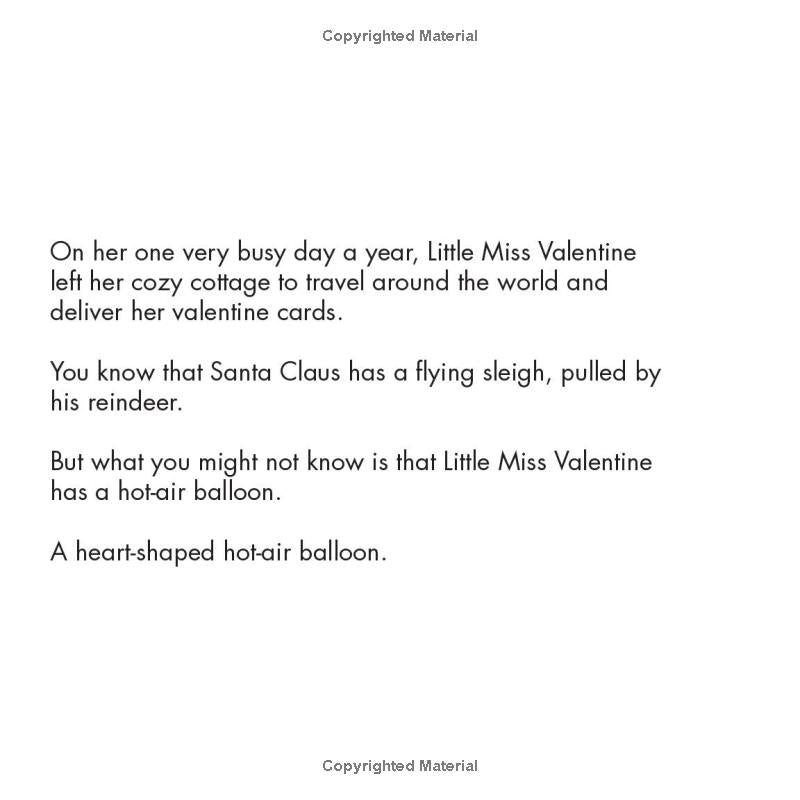 Copyrighted Material

On her one very busy day a year, Little Miss Valentine left her cozy cottage to travel around the world and deliver her valentine cards.

You know that Santa Claus has a flying sleigh, pulled by his reindeer.

But what you might not know is that Little Miss Valentine has a hot-air balloon.

A heart-shaped hot-air balloon.

Copyrighted Material